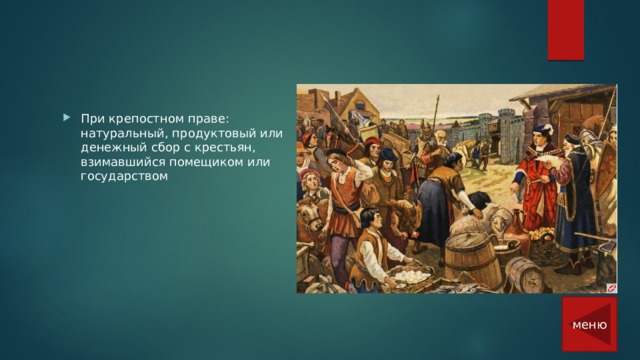 При крепостном праве: натуральный, продуктовый или денежный сбор с крестьян, взимавшийся помещиком или государством

меню